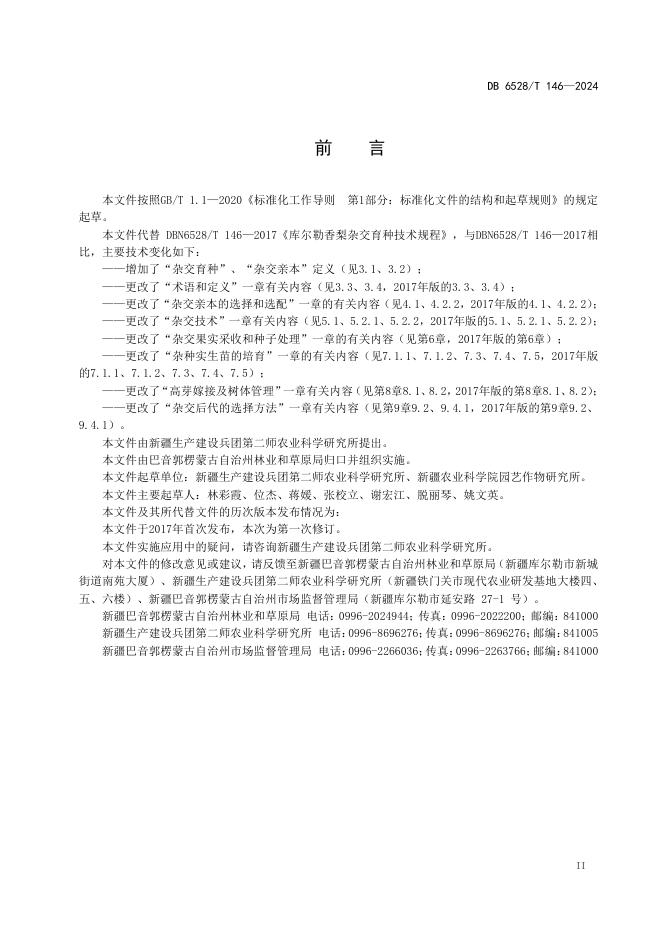 DB 6528/T 146—2024

前 言

本文件按照GB/T 1.1—2020《标准化工作导则 第1部分：标准化文件的结构和起草规则》的规定起草。

本文件代替 DBN6528/T 146—2017《库尔勒香梨杂交育种技术规程》，与DBN6528/T 146—2017相比，主要技术变化如下：

——增加了“杂交育种”、“杂交亲本”定义（见3.1、3.2）；

——更改了“术语和定义”一章有关内容（见3.3、3.4，2017年版的3.3、3.4）；

——更改了“杂交亲本的选择和选配”一章的有关内容（见4.1、4.2.2，2017年版的4.1、4.2.2）；

——更改了“杂交技术”一章有关内容（见5.1、5.2.1、5.2.2，2017年版的5.1、5.2.1、5.2.2）；

——更改了“杂交果实采收和种子处理”一章的有关内容（见第6章，2017年版的第6章）；

——更改了“杂种实生苗的培育”一章的有关内容（见7.1.1、7.1.2、7.3、7.4、7.5，2017年版的7.1.1、7.1.2、7.3、7.4、7.5）；

——更改了“高芽嫁接及树体管理”一章有关内容（见第8章8.1、8.2，2017年版的第8章8.1、8.2）；

——更改了“杂交后代的选择方法”一章有关内容（见第9章9.2、9.4.1，2017年版的第9章9.2、9.4.1）。

本文件由新疆生产建设兵团第二师农业科学研究所提出。

本文件由巴音郭楞蒙古自治州林业和草原局归口并组织实施。

本文件起草单位：新疆生产建设兵团第二师农业科学研究所、新疆农业科学院园艺作物研究所。

本文件主要起草人：林彩霞、位杰、蒋媛、张校立、谢宏江、脱丽琴、姚文英。

本文件及其所代替文件的历次版本发布情况为：

本文件于2017年首次发布，本次为第一次修订。

本文件实施应用中的疑问，请咨询新疆生产建设兵团第二师农业科学研究所。

对本文件的修改意见或建议，请反馈至新疆巴音郭楞蒙古自治州林业和草原局（新疆库尔勒市新城街道南苑大厦）、新疆生产建设兵团第二师农业科学研究所（新疆铁门关市现代农业研发基地大楼四、五、六楼）、新疆巴音郭楞蒙古自治州市场监督管理局（新疆库尔勒市延安路 27-1 号）。

新疆巴音郭楞蒙古自治州林业和草原局 电话：0996-2024944；传真：0996-2022200；邮编：841000

新疆生产建设兵团第二师农业科学研究所 电话：0996-8696276；传真：0996-8696276；邮编：841005

新疆巴音郭楞蒙古自治州市场监督管理局 电话：0996-2266036；传真：0996-2263766；邮编：841000

II